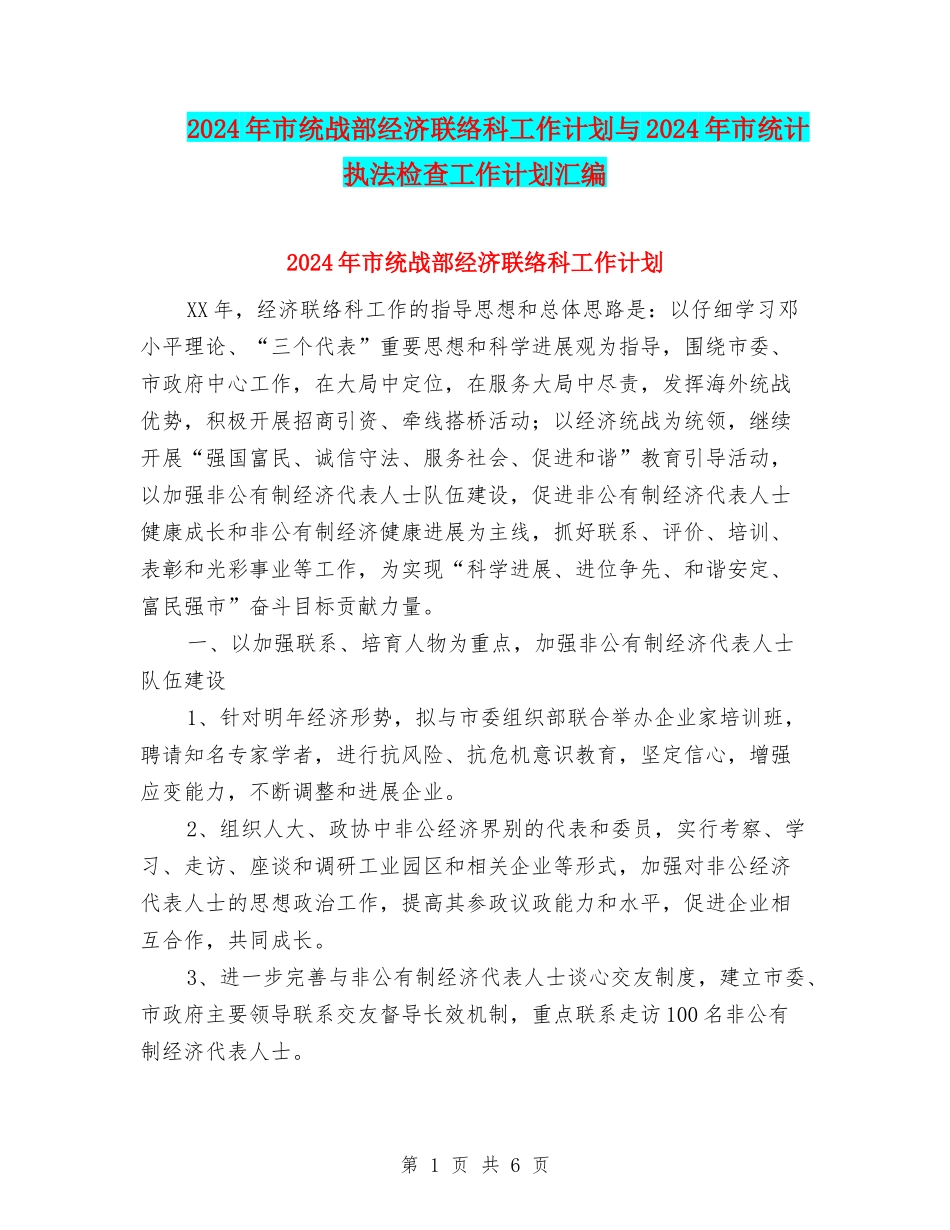 2024年市统战部经济联络科工作计划与2024年市统计执法检查工作计划汇编

2024年市统战部经济联络科工作计划

XX年，经济联络科工作的指导思想和总体思路是：以仔细学习邓小平理论、“三个代表”重要思想和科学进展观为指导，围绕市委、市政府中心工作，在大局中定位，在服务大局中尽责，发挥海外统战优势，积极开展招商引资、牵线搭桥活动；以经济统战为统领，继续开展“强国富民、诚信守法、服务社会、促进和谐”教育引导活动，以加强非公有制经济代表人士队伍建设，促进非公有制经济代表人士健康成长和非公有制经济健康进展为主线，抓好联系、评价、培训、表彰和光彩事业等工作，为实现“科学进展、进位争先、和谐安定、富民强市”奋斗目标贡献力量。

一、以加强联系、培育人物为重点，加强非公有制经济代表人士队伍建设

1、针对明年经济形势，拟与市委组织部联合举办企业家培训班，聘请知名专家学者，进行抗风险、抗危机意识教育，坚定信心，增强应变能力，不断调整和进展企业。

2、组织人大、政协中非公经济界别的代表和委员，实行考察、学习、走访、座谈和调研工业园区和相关企业等形式，加强对非公经济代表人士的思想政治工作，提高其参政议政能力和水平，促进企业相互合作，共同成长。

3、进一步完善与非公有制经济代表人士谈心交友制度，建立市委、市政府主要领导联系交友督导长效机制，重点联系走访100名非公有制经济代表人士。

第 1 页 共 6 页